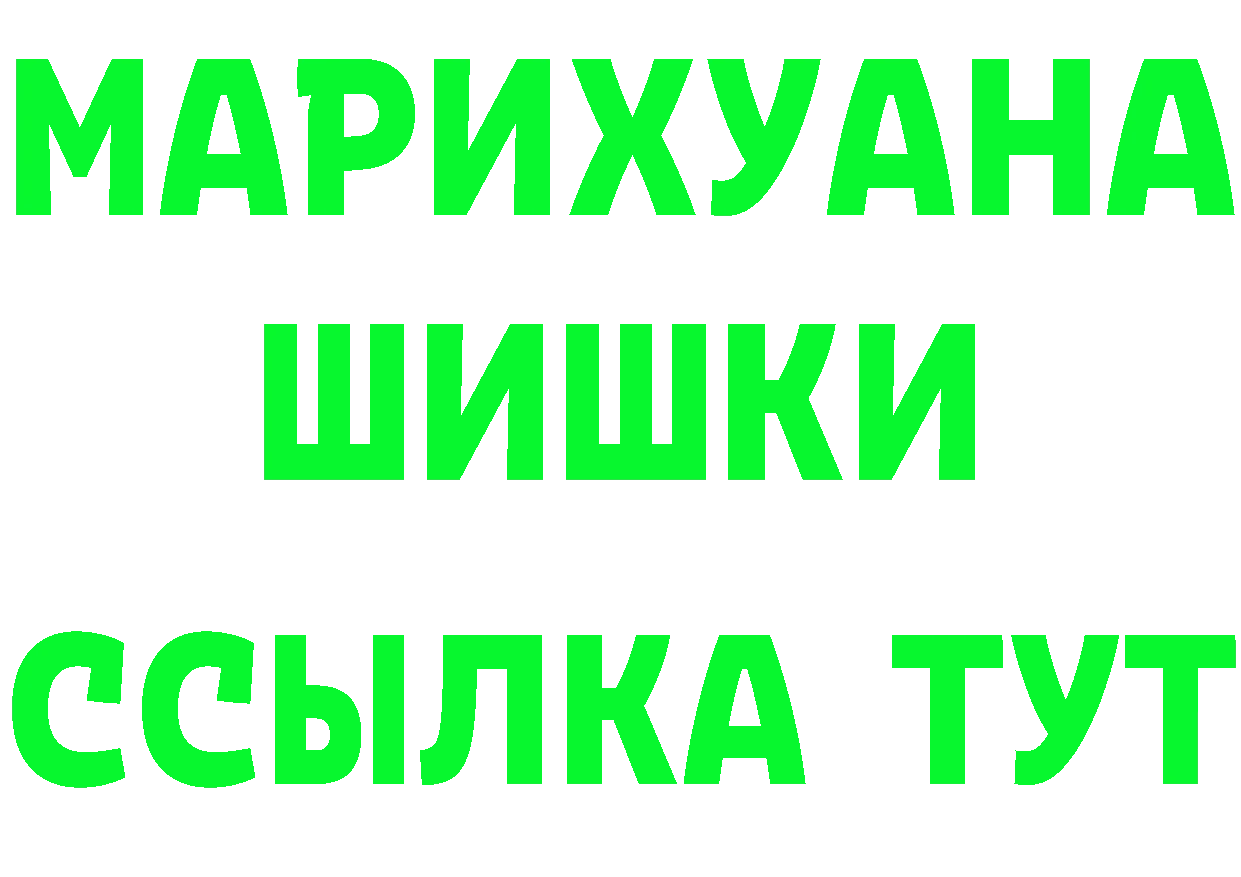 МАРИХУАНА
ШИШКИ
ССЫЛКА ТУТ